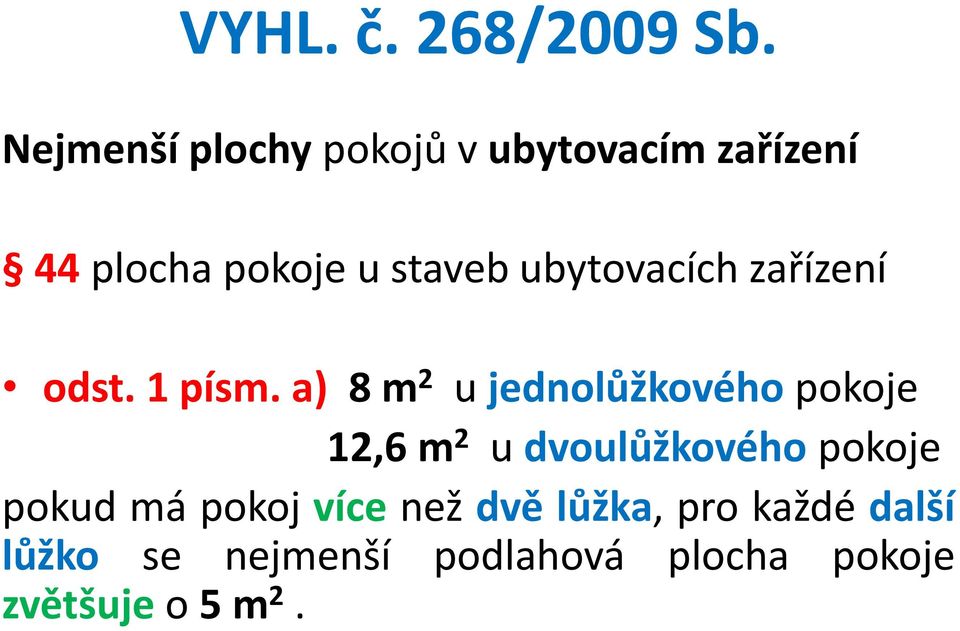 VYHL. č. 268/2009 Sb.

Nejmenší plochy pokojů v ubytovacím zařízení

§ 44 plocha pokoje u staveb ubytovacích zařízení

• odst. 1 písm. a) 8 $m^2$ u jednolůžkového pokoje
12,6 $m^2$ u dvoulůžkového pokoje

pokud má pokoj více než dvě lůžka, pro každé další lůžko se nejmenší podlahová plocha pokoje zvětšuje o 5 $m^2$ .